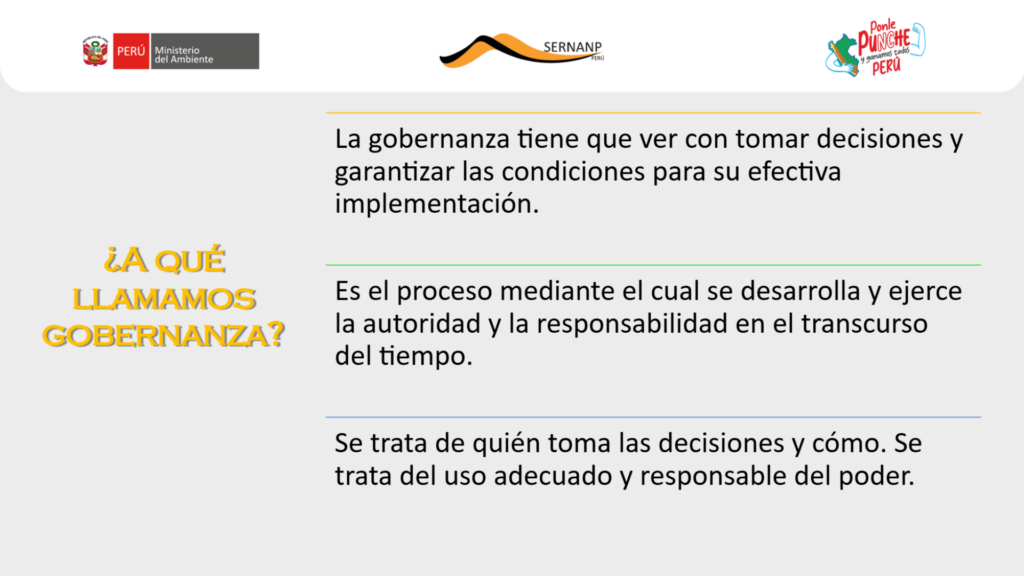 PERÚ Ministerio del Ambiente

SERNANP PERÚ

Ponle PUNCHE y ganamos todos PERÚ

¿A QUÉ LLAMAMOS GOBERNANZA?

La gobernanza tiene que ver con tomar decisiones y garantizar las condiciones para su efectiva implementación.

Es el proceso mediante el cual se desarrolla y ejerce la autoridad y la responsabilidad en el transcurso del tiempo.

Se trata de quién toma las decisiones y cómo. Se trata del uso adecuado y responsable del poder.